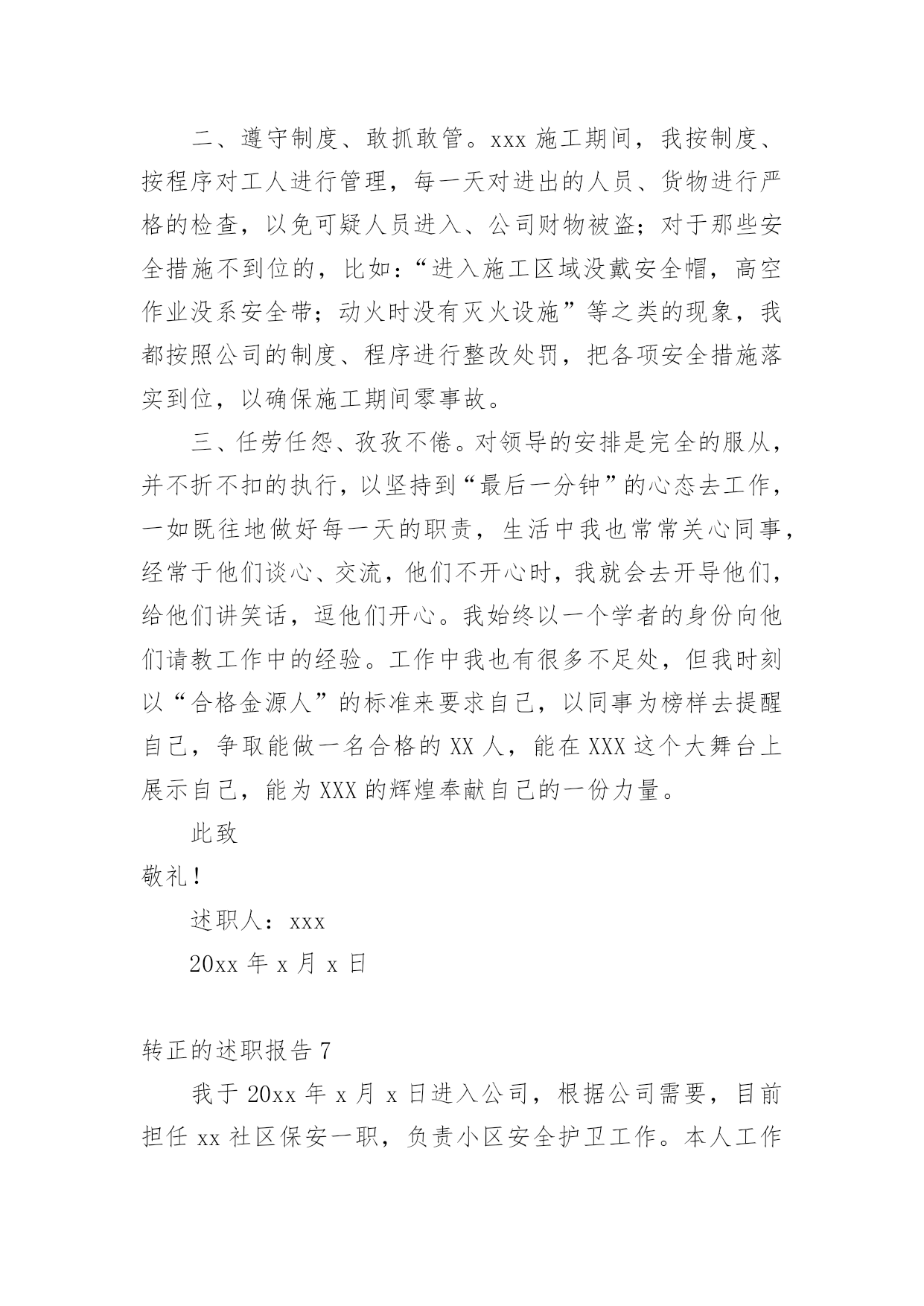 二、遵守制度、敢抓敢管。xxx 施工期间，我按制度、按程序对工人进行管理，每一天对进出的人员、货物进行严格的检查，以免可疑人员进入、公司财物被盗；对于那些安全措施不到位的，比如：“进入施工区域没戴安全帽，高空作业没系安全带；动火时没有灭火设施”等之类的现象，我都按照公司的制度、程序进行整改处罚，把各项安全措施落实到位，以确保施工期间零事故。

三、任劳任怨、孜孜不倦。对领导的安排是完全的服从，并不折不扣的执行，以坚持到“最后一分钟”的心态去工作，一如既往地做好每一天的职责，生活中我也常常关心同事，经常于他们谈心、交流，他们不开心时，我就会去开导他们，给他们讲笑话，逗他们开心。我始终以一个学者的身份向他们请教工作中的经验。工作中我也有很多不足处，但我时刻以“合格金源人”的标准来要求自己，以同事为榜样去提醒自己，争取能做一名合格的 XX 人，能在 XXX 这个大舞台上展示自己，能为 XXX 的辉煌奉献自己的一份力量。

此致

敬礼！

述职人：xxx

20xx 年 x 月 x 日

转正的述职报告 7

我于 20xx 年 x 月 x 日进入公司，根据公司需要，目前担任 xx 社区保安一职，负责小区安全护卫工作。本人工作